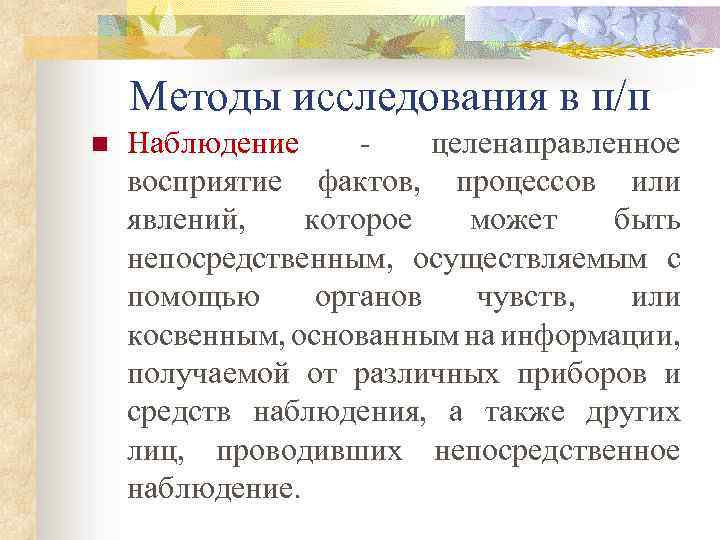 Методы исследования в п/п

Наблюдение - целенаправленное восприятие фактов, процессов или явлений, которое может быть непосредственным, осуществляемым с помощью органов чувств, или косвенным, основанным на информации, получаемой от различных приборов и средств наблюдения, а также других лиц, проводивших непосредственное наблюдение.